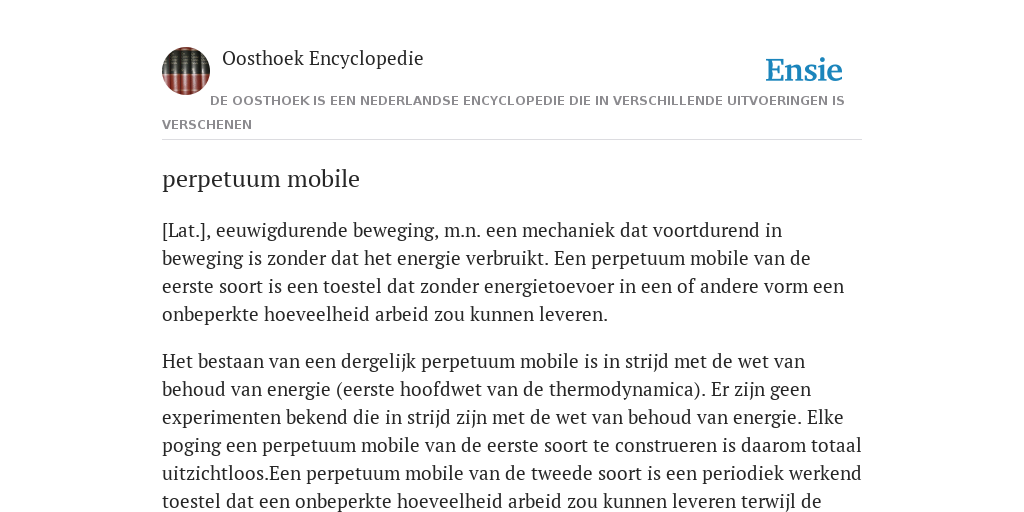 Oosthoek Encyclopedie

Ensie

DE OOSTHOEK IS EEN NEDERLANDSE ENCYCLOPEDIE DIE IN VERSCHILLENDE UITVOERINGEN IS VERSCHENEN

perpetuum mobile

[Lat.], eeuwigdurende beweging, m.n. een mechaniek dat voortdurend in beweging is zonder dat het energie verbruikt. Een perpetuum mobile van de eerste soort is een toestel dat zonder energietoevoer in een of andere vorm een onbeperkte hoeveelheid arbeid zou kunnen leveren.

Het bestaan van een dergelijk perpetuum mobile is in strijd met de wet van behoud van energie (eerste hoofdwet van de thermodynamica). Er zijn geen experimenten bekend die in strijd zijn met de wet van behoud van energie. Elke poging een perpetuum mobile van de eerste soort te construeren is daarom totaal uitzichtloos.Een perpetuum mobile van de tweede soort is een periodiek werkend toestel dat een onbeperkte hoeveelheid arbeid zou kunnen leveren terwijl de